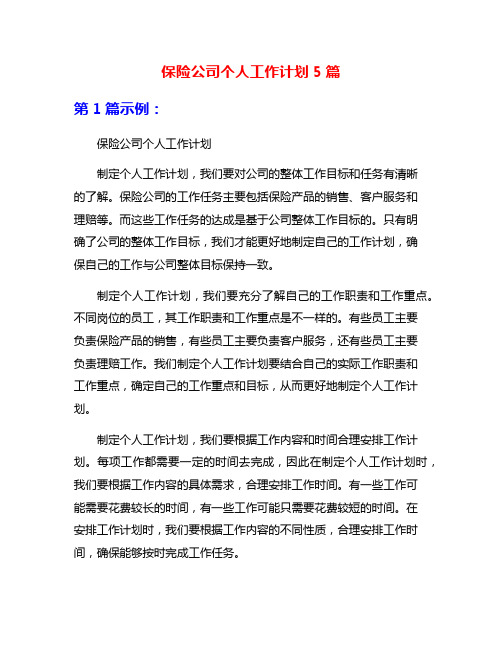 保险公司个人工作计划 5 篇

第 1 篇示例：

保险公司个人工作计划

制定个人工作计划，我们要对公司的整体工作目标和任务有清晰的了解。保险公司的工作任务主要包括保险产品的销售、客户服务和理赔等。而这些工作任务的达成是基于公司整体工作目标的。只有明确了公司的整体工作目标，我们才能更好地制定自己的工作计划，确保自己的工作与公司整体目标保持一致。

制定个人工作计划，我们要充分了解自己的工作职责和工作重点。不同岗位的员工，其工作职责和工作重点是不一样的。有些员工主要负责保险产品的销售，有些员工主要负责客户服务，还有些员工主要负责理赔工作。我们制定个人工作计划要结合自己的实际工作职责和工作重点，确定自己的工作重点和目标，从而更好地制定个人工作计划。

制定个人工作计划，我们要根据工作内容和时间合理安排工作计划。每项工作都需要一定的时间去完成，因此在制定个人工作计划时，我们要根据工作内容的具体需求，合理安排工作时间。有一些工作可能需要花费较长的时间，有一些工作可能只需要花费较短的时间。在安排工作计划时，我们要根据工作内容的不同性质，合理安排工作时间，确保能够按时完成工作任务。